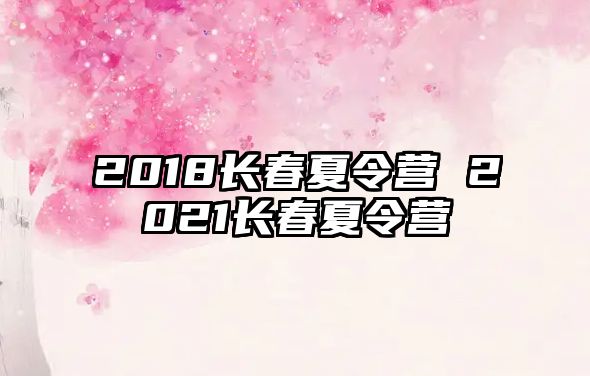 2018长春夏令营 2021长春夏令营